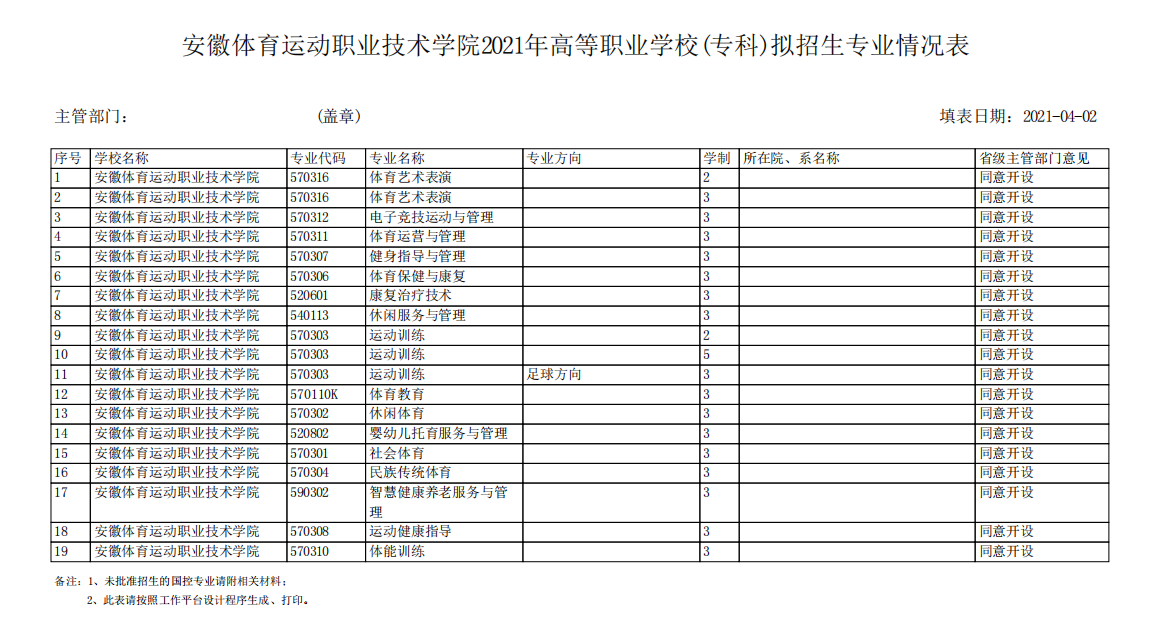 安徽体育运动职业技术学院2021年高等职业学校(专科)拟招生专业情况表

主管部门：　　　　　　　　　　(盖章)　　　　　　　　　　填表日期：2021-04-02

| 序号 | 学校名称 | 专业代码 | 专业名称 | 专业方向 | 学制 | 所在院、系名称 | 省级主管部门意见 |
|---|---|---|---|---|---|---|---|
| 1 | 安徽体育运动职业技术学院 | 570316 | 体育艺术表演 | | 2 | | 同意开设 |
| 2 | 安徽体育运动职业技术学院 | 570316 | 体育艺术表演 | | 3 | | 同意开设 |
| 3 | 安徽体育运动职业技术学院 | 570312 | 电子竞技运动与管理 | | 3 | | 同意开设 |
| 4 | 安徽体育运动职业技术学院 | 570311 | 体育运营与管理 | | 3 | | 同意开设 |
| 5 | 安徽体育运动职业技术学院 | 570307 | 健身指导与管理 | | 3 | | 同意开设 |
| 6 | 安徽体育运动职业技术学院 | 570306 | 体育保健与康复 | | 3 | | 同意开设 |
| 7 | 安徽体育运动职业技术学院 | 520601 | 康复治疗技术 | | 3 | | 同意开设 |
| 8 | 安徽体育运动职业技术学院 | 540113 | 休闲服务与管理 | | 3 | | 同意开设 |
| 9 | 安徽体育运动职业技术学院 | 570303 | 运动训练 | | 2 | | 同意开设 |
| 10 | 安徽体育运动职业技术学院 | 570303 | 运动训练 | | 5 | | 同意开设 |
| 11 | 安徽体育运动职业技术学院 | 570303 | 运动训练 | 足球方向 | 3 | | 同意开设 |
| 12 | 安徽体育运动职业技术学院 | 570110K | 体育教育 | | 3 | | 同意开设 |
| 13 | 安徽体育运动职业技术学院 | 570302 | 休闲体育 | | 3 | | 同意开设 |
| 14 | 安徽体育运动职业技术学院 | 520802 | 婴幼儿托育服务与管理 | | 3 | | 同意开设 |
| 15 | 安徽体育运动职业技术学院 | 570301 | 社会体育 | | 3 | | 同意开设 |
| 16 | 安徽体育运动职业技术学院 | 570304 | 民族传统体育 | | 3 | | 同意开设 |
| 17 | 安徽体育运动职业技术学院 | 590302 | 智慧健康养老服务与管理 | | 3 | | 同意开设 |
| 18 | 安徽体育运动职业技术学院 | 570308 | 运动健康指导 | | 3 | | 同意开设 |
| 19 | 安徽体育运动职业技术学院 | 570310 | 体能训练 | | 3 | | 同意开设 |

备注：1、未批准招生的国控专业请附相关材料；
2、此表请按照工作平台设计程序生成、打印。